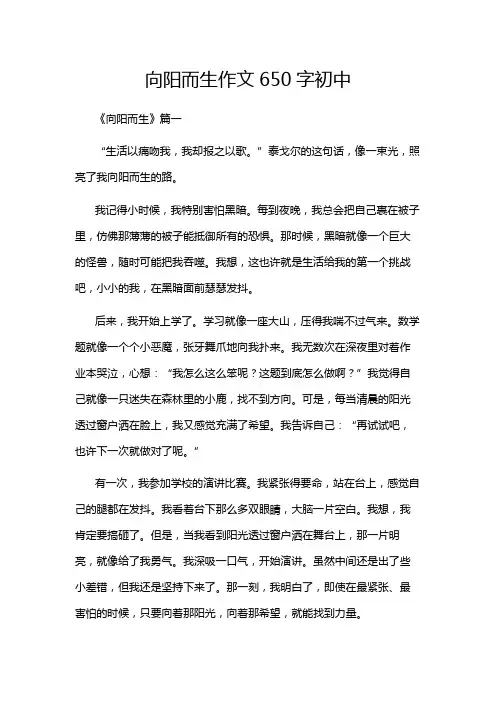 向阳而生作文 650 字初中

《向阳而生》篇一

“生活以痛吻我，我却报之以歌。”泰戈尔的这句话，像一束光，照亮了我向阳而生的路。

我记得小时候，我特别害怕黑暗。每到夜晚，我总会把自己裹在被子里，仿佛那薄薄的被子能抵御所有的恐惧。那时候，黑暗就像一个巨大的怪兽，随时可能把我吞噬。我想，这也许就是生活给我的第一个挑战吧，小小的我，在黑暗面前瑟瑟发抖。

后来，我开始上学了。学习就像一座大山，压得我喘不过气来。数学题就像一个个小恶魔，张牙舞爪地向我扑来。我无数次在深夜里对着作业本哭泣，心想：“我怎么这么笨呢？这题到底怎么做啊？”我觉得自己就像一只迷失在森林里的小鹿，找不到方向。可是，每当清晨的阳光透过窗户洒在脸上，我又感觉充满了希望。我告诉自己：“再试试吧，也许下一次就做对了呢。”

有一次，我参加学校的演讲比赛。我紧张得要命，站在台上，感觉自己的腿都在发抖。我看着台下那么多双眼睛，大脑一片空白。我想，我肯定要搞砸了。但是，当我看到阳光透过窗户洒在舞台上，那一片明亮，就像给了我勇气。我深吸一口气，开始演讲。虽然中间还是出了些小差错，但我还是坚持下来了。那一刻，我明白了，即使在最紧张、最害怕的时候，只要向着那阳光，向着那希望，就能找到力量。